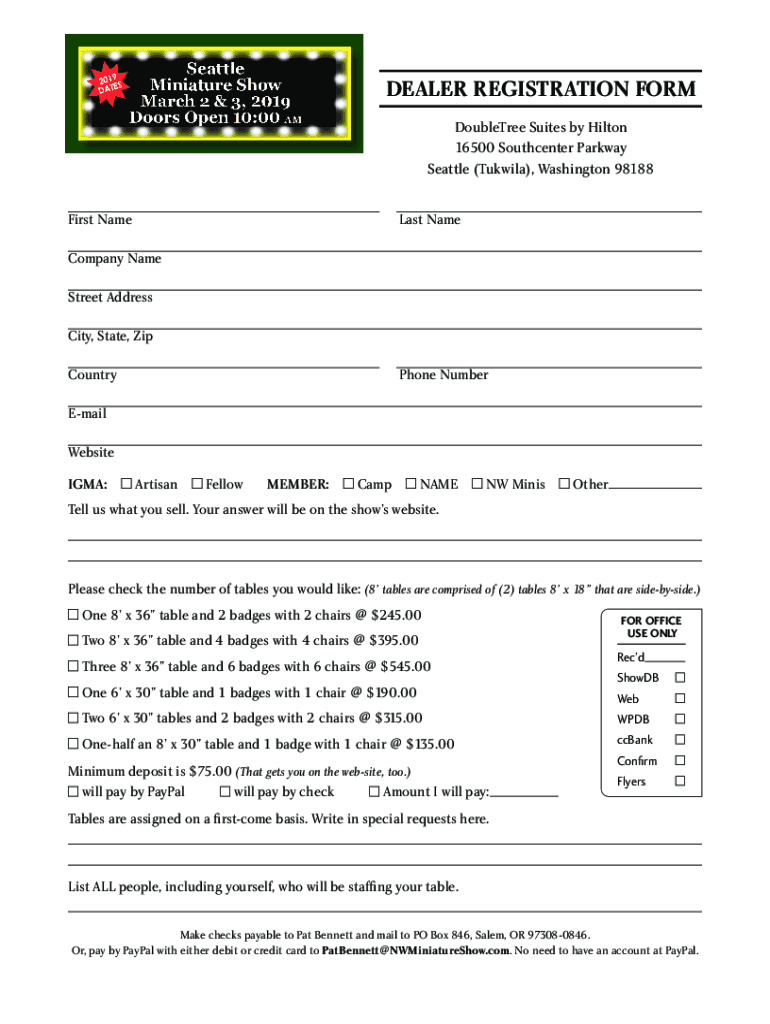 2019 DATES

Seattle Miniature Show March 2 & 3, 2019 Doors Open 10:00 AM

DEALER REGISTRATION FORM

DoubleTree Suites by Hilton
16500 Southcenter Parkway
Seattle (Tukwila), Washington 98188

First Name

Last Name

Company Name

Street Address

City, State, Zip

Country

Phone Number

E-mail

Website

IGMA: ☐ Artisan ☐ Fellow MEMBER: ☐ Camp ☐ NAME ☐ NW Minis ☐ Other

Tell us what you sell. Your answer will be on the show's website.

Please check the number of tables you would like: (8' tables are comprised of (2) tables 8' x 18" that are side-by-side.)

☐ One 8' x 36" table and 2 badges with 2 chairs @ $245.00
☐ Two 8' x 36" table and 4 badges with 4 chairs @ $395.00
☐ Three 8' x 36" table and 6 badges with 6 chairs @ $545.00
☐ One 6' x 30" table and 1 badges with 1 chair @ $190.00
☐ Two 6' x 30" tables and 2 badges with 2 chairs @ $315.00
☐ One-half an 8' x 30" table and 1 badge with 1 chair @ $135.00

Minimum deposit is $75.00 (That gets you on the web-site, too.)
☐ will pay by PayPal ☐ will pay by check ☐ Amount I will pay:

FOR OFFICE USE ONLY
Rec'd
ShowDB ☐
Web ☐
WPDB ☐
ccBank ☐
Confirm ☐
Flyers ☐

Tables are assigned on a first-come basis. Write in special requests here.

List ALL people, including yourself, who will be staffing your table.

Make checks payable to Pat Bennett and mail to PO Box 846, Salem, OR 97308-0846.
Or, pay by PayPal with either debit or credit card to PatBennett@NWMiniatureShow.com. No need to have an account at PayPal.